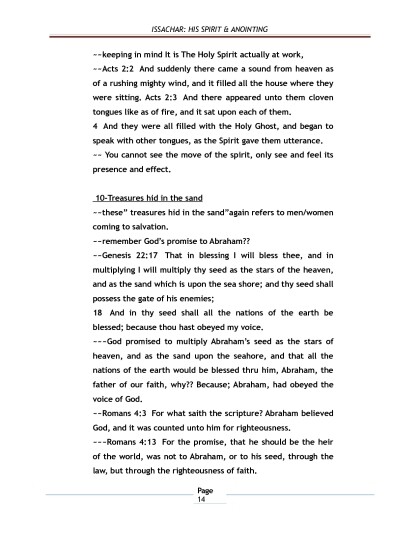 ISSACHAR: HIS SPIRIT & ANOINTING

~~keeping in mind it is The Holy Spirit actually at work,
~~Acts 2:2 And suddenly there came a sound from heaven as of a rushing mighty wind, and it filled all the house where they were sitting. Acts 2:3 And there appeared unto them cloven tongues like as of fire, and it sat upon each of them.
4 And they were all filled with the Holy Ghost, and began to speak with other tongues, as the Spirit gave them utterance.
~~ You cannot see the move of the spirit, only see and feel its presence and effect.

10-Treasures hid in the sand
~~these" treasures hid in the sand"again refers to men/women coming to salvation.
--remember God's promise to Abraham??
--Genesis 22:17 That in blessing I will bless thee, and in multiplying I will multiply thy seed as the stars of the heaven, and as the sand which is upon the sea shore; and thy seed shall possess the gate of his enemies;
18 And in thy seed shall all the nations of the earth be blessed; because thou hast obeyed my voice.
---God promised to multiply Abraham's seed as the stars of heaven, and as the sand upon the seahore, and that all the nations of the earth would be blessed thru him, Abraham, the father of our faith, why?? Because; Abraham, had obeyed the voice of God.
--Romans 4:3 For what saith the scripture? Abraham believed God, and it was counted unto him for righteousness.
---Romans 4:13 For the promise, that he should be the heir of the world, was not to Abraham, or to his seed, through the law, but through the righteousness of faith.

Page
14